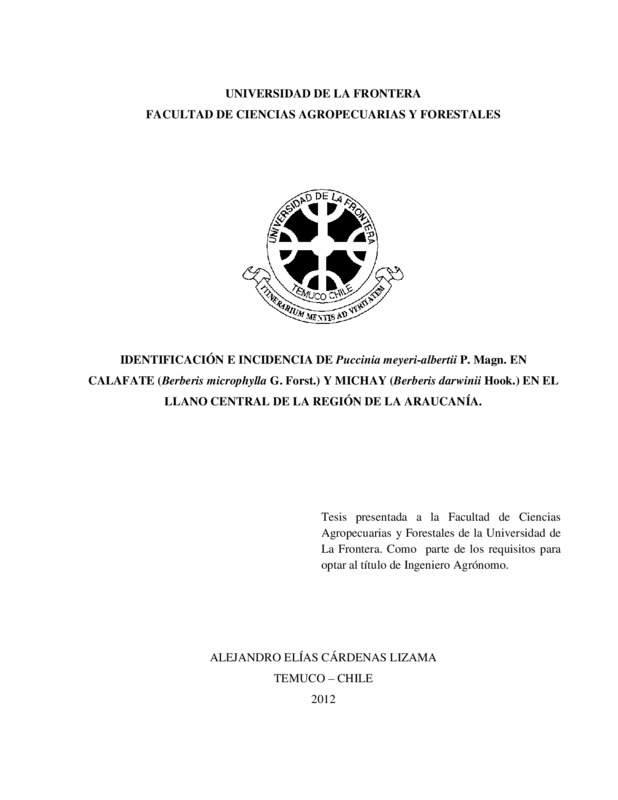 UNIVERSIDAD DE LA FRONTERA
FACULTAD DE CIENCIAS AGROPECUARIAS Y FORESTALES

UNIVERSIDAD DE LA FRONTERA
TEMUCO CHILE
ITINERARIUM MENTIS AD VERITATEM

IDENTIFICACIÓN E INCIDENCIA DE Puccinia meyeri-albertii P. Magn. EN CALAFATE (Berberis microphylla G. Forst.) Y MICHAY (Berberis darwinii Hook.) EN EL LLANO CENTRAL DE LA REGIÓN DE LA ARAUCANÍA.

Tesis presentada a la Facultad de Ciencias Agropecuarias y Forestales de la Universidad de La Frontera. Como parte de los requisitos para optar al título de Ingeniero Agrónomo.

ALEJANDRO ELÍAS CÁRDENAS LIZAMA
TEMUCO – CHILE
2012